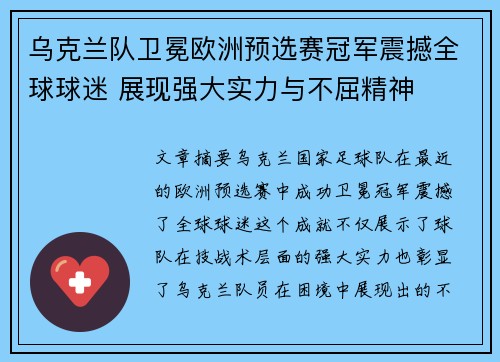 乌克兰队卫冕欧洲预选赛冠军震撼全球球迷 展现强大实力与不屈精神

文章摘要乌克兰国家足球队在最近的欧洲预选赛中成功卫冕冠军震撼了全球球迷这个成就不仅展示了球队在技战术层面的强大实力也彰显了乌克兰队员在困境中展现出的不